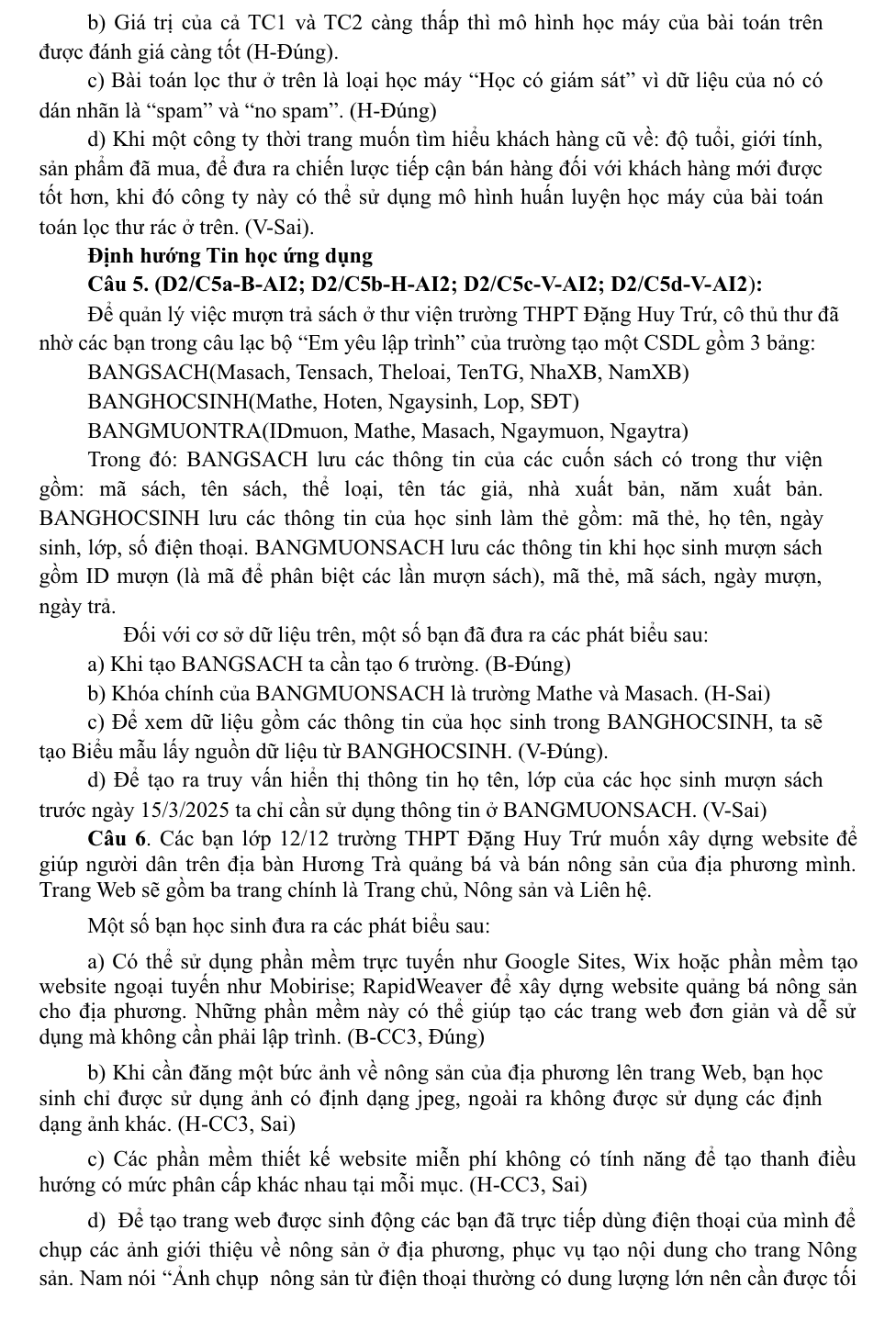 b) Giá trị của cả TC1 và TC2 càng thấp thì mô hình học máy của bài toán trên được đánh giá càng tốt (H-Đúng).

c) Bài toán lọc thư ở trên là loại học máy "Học có giám sát" vì dữ liệu của nó có dán nhãn là "spam" và "no spam". (H-Đúng)

d) Khi một công ty thời trang muốn tìm hiểu khách hàng cũ về: độ tuổi, giới tính, sản phẩm đã mua, để đưa ra chiến lược tiếp cận bán hàng đối với khách hàng mới được tốt hơn, khi đó công ty này có thể sử dụng mô hình huấn luyện học máy của bài toán toán lọc thư rác ở trên. (V-Sai).

Định hướng Tin học ứng dụng

Câu 5. (D2/C5a-B-AI2; D2/C5b-H-AI2; D2/C5c-V-AI2; D2/C5d-V-AI2):

Để quản lý việc mượn trả sách ở thư viện trường THPT Đặng Huy Trứ, cô thủ thư đã nhờ các bạn trong câu lạc bộ "Em yêu lập trình" của trường tạo một CSDL gồm 3 bảng:

BANGSACH(Masach, Tensach, Theloai, TenTG, NhaXB, NamXB)

BANGHOCSINH(Mathe, Hoten, Ngaysinh, Lop, SĐT)

BANGMUONTRA(IDmuon, Mathe, Masach, Ngaymuon, Ngaytra)

Trong đó: BANGSACH lưu các thông tin của các cuốn sách có trong thư viện gồm: mã sách, tên sách, thể loại, tên tác giả, nhà xuất bản, năm xuất bản. BANGHOCSINH lưu các thông tin của học sinh làm thẻ gồm: mã thẻ, họ tên, ngày sinh, lớp, số điện thoại. BANGMUONSACH lưu các thông tin khi học sinh mượn sách gồm ID mượn (là mã để phân biệt các lần mượn sách), mã thẻ, mã sách, ngày mượn, ngày trả.

Đối với cơ sở dữ liệu trên, một số bạn đã đưa ra các phát biểu sau:

a) Khi tạo BANGSACH ta cần tạo 6 trường. (B-Đúng)

b) Khóa chính của BANGMUONSACH là trường Mathe và Masach. (H-Sai)

c) Để xem dữ liệu gồm các thông tin của học sinh trong BANGHOCSINH, ta sẽ tạo Biểu mẫu lấy nguồn dữ liệu từ BANGHOCSINH. (V-Đúng).

d) Để tạo ra truy vấn hiển thị thông tin họ tên, lớp của các học sinh mượn sách trước ngày 15/3/2025 ta chỉ cần sử dụng thông tin ở BANGMUONSACH. (V-Sai)

Câu 6. Các bạn lớp 12/12 trường THPT Đặng Huy Trứ muốn xây dựng website để giúp người dân trên địa bàn Hương Trà quảng bá và bán nông sản của địa phương mình. Trang Web sẽ gồm ba trang chính là Trang chủ, Nông sản và Liên hệ.

Một số bạn học sinh đưa ra các phát biểu sau:

a) Có thể sử dụng phần mềm trực tuyến như Google Sites, Wix hoặc phần mềm tạo website ngoại tuyến như Mobirise; RapidWeaver để xây dựng website quảng bá nông sản cho địa phương. Những phần mềm này có thể giúp tạo các trang web đơn giản và dễ sử dụng mà không cần phải lập trình. (B-CC3, Đúng)

b) Khi cần đăng một bức ảnh về nông sản của địa phương lên trang Web, bạn học sinh chỉ được sử dụng ảnh có định dạng jpeg, ngoài ra không được sử dụng các định dạng ảnh khác. (H-CC3, Sai)

c) Các phần mềm thiết kế website miễn phí không có tính năng để tạo thanh điều hướng có mức phân cấp khác nhau tại mỗi mục. (H-CC3, Sai)

d) Để tạo trang web được sinh động các bạn đã trực tiếp dùng điện thoại của mình để chụp các ảnh giới thiệu về nông sản ở địa phương, phục vụ tạo nội dung cho trang Nông sản. Nam nói "Ảnh chụp nông sản từ điện thoại thường có dung lượng lớn nên cần được tối